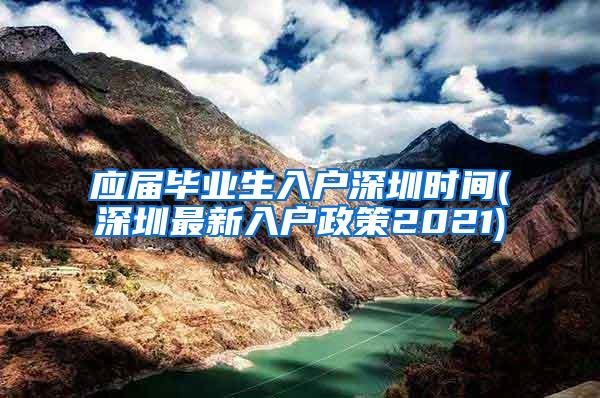 应届毕业生入户深圳时间(深圳最新入户政策2021)